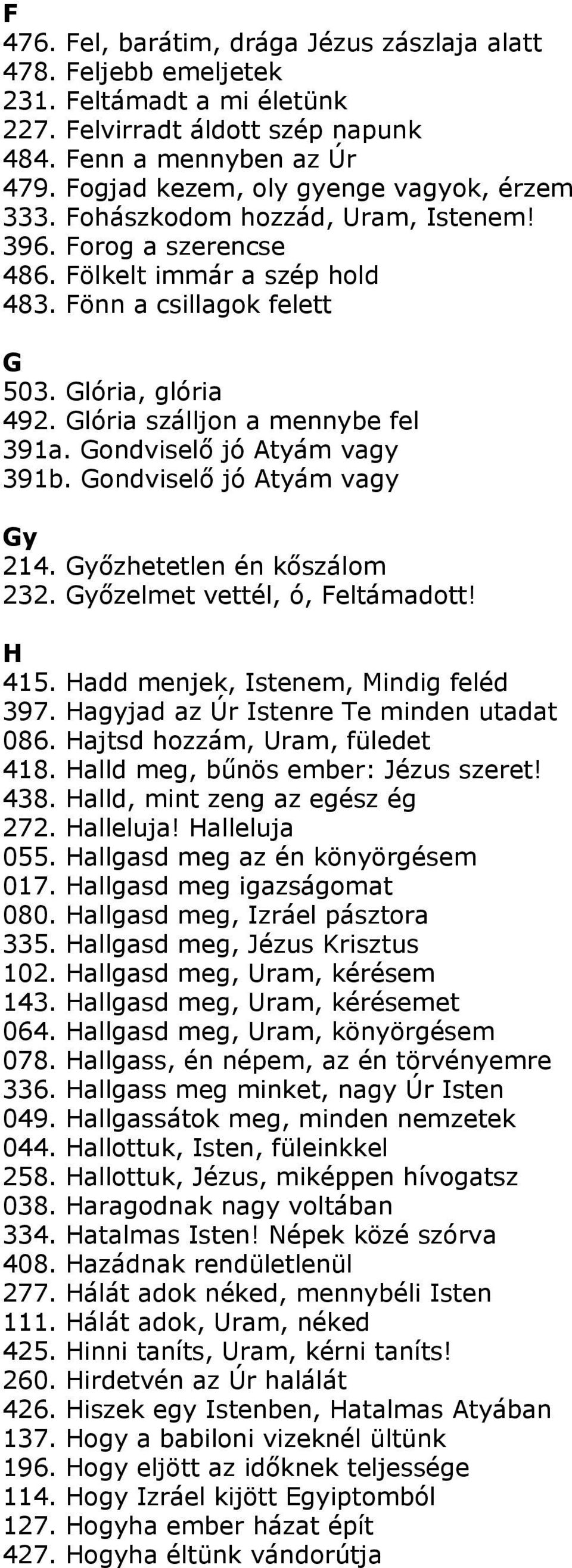 F
476. Fel, barátim, drága Jézus zászlaja alatt
478. Feljebb emeljetek
231. Feltámadt a mi életünk
227. Felvirradt áldott szép napunk
484. Fenn a mennyben az Úr
479. Fogjad kezem, oly gyenge vagyok, érzem
333. Fohászkodom hozzád, Uram, Istenem!
396. Forog a szerencse
486. Fölkelt immár a szép hold
483. Fönn a csillagok felett

G
503. Glória, glória
492. Glória szálljon a mennybe fel
391a. Gondviselő jó Atyám vagy
391b. Gondviselő jó Atyám vagy

Gy
214. Győzhetetlen én kőszálom
232. Győzelmet vettél, ó, Feltámadott!

H
415. Hadd menjek, Istenem, Mindig feléd
397. Hagyjad az Úr Istenre Te minden utadat
086. Hajtsd hozzám, Uram, füledet
418. Halld meg, bűnös ember: Jézus szeret!
438. Halld, mint zeng az egész ég
272. Halleluja! Halleluja
055. Hallgasd meg az én könyörgésem
017. Hallgasd meg igazságomat
080. Hallgasd meg, Izráel pásztora
335. Hallgasd meg, Jézus Krisztus
102. Hallgasd meg, Uram, kérésem
143. Hallgasd meg, Uram, kérésemet
064. Hallgasd meg, Uram, könyörgésem
078. Hallgass, én népem, az én törvényemre
336. Hallgass meg minket, nagy Úr Isten
049. Hallgassátok meg, minden nemzetek
044. Hallottuk, Isten, füleinkkel
258. Hallottuk, Jézus, miképpen hívogatsz
038. Haragodnak nagy voltában
334. Hatalmas Isten! Népek közé szórva
408. Hazádnak rendületlenül
277. Hálát adok néked, mennybéli Isten
111. Hálát adok, Uram, néked
425. Hinni taníts, Uram, kérni taníts!
260. Hirdetvén az Úr halálát
426. Hiszek egy Istenben, Hatalmas Atyában
137. Hogy a babiloni vizeknél ültünk
196. Hogy eljött az időknek teljessége
114. Hogy Izráel kijött Egyiptomból
127. Hogyha ember házat épít
427. Hogyha éltünk vándorútja